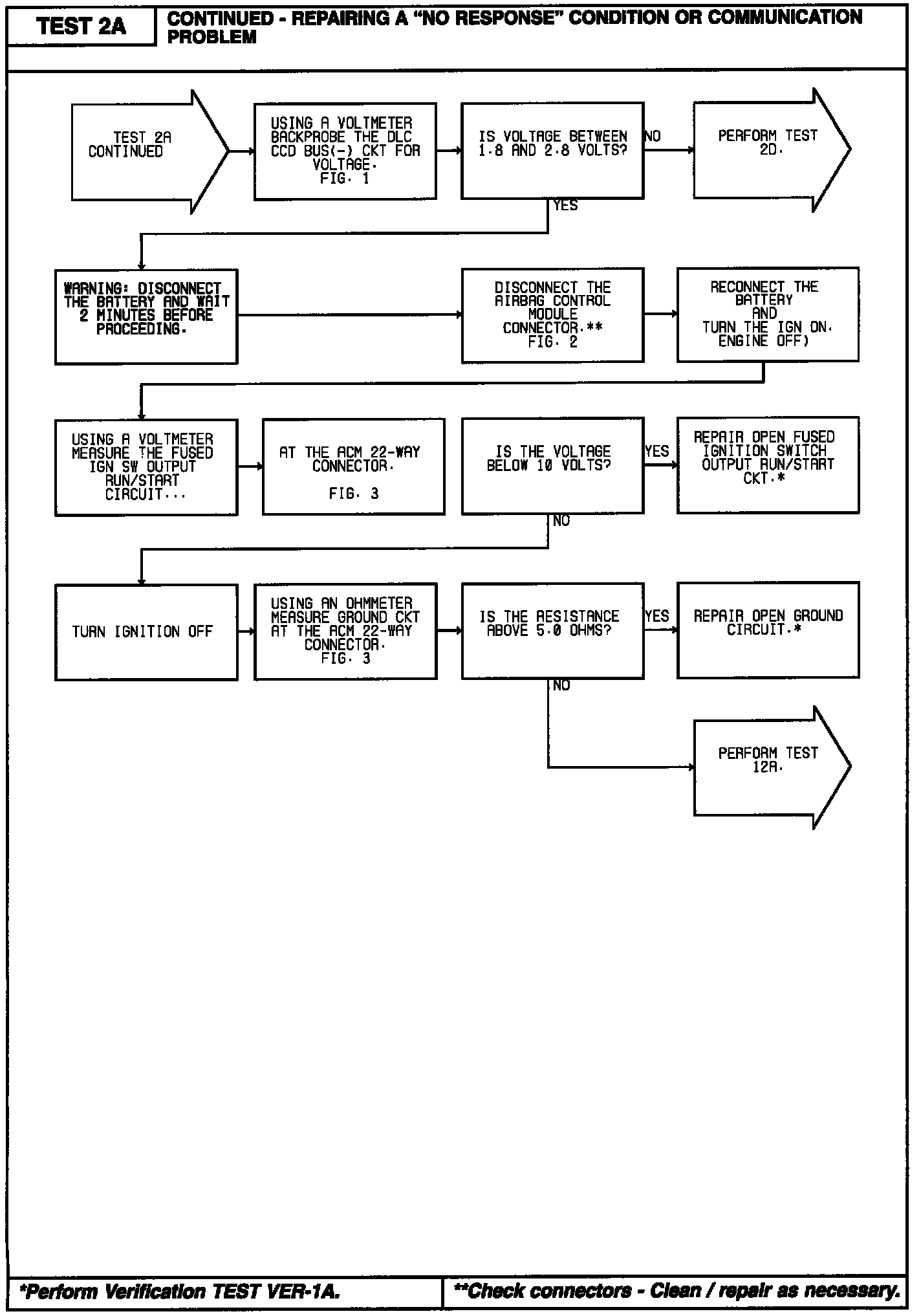 TEST 2A

CONTINUED - REPAIRING A "NO RESPONSE" CONDITION OR COMMUNICATION PROBLEM

TEST 2A CONTINUED

USING A VOLTMETER BACKPROBE THE DLC CCD BUS(-) CKT FOR VOLTAGE. FIG. 1

IS VOLTAGE BETWEEN 1.8 AND 2.8 VOLTS?

NO

PERFORM TEST 2D.

YES

WARNING: DISCONNECT THE BATTERY AND WAIT 2 MINUTES BEFORE PROCEEDING.

DISCONNECT THE AIRBAG CONTROL MODULE CONNECTOR.** FIG. 2

RECONNECT THE BATTERY AND TURN THE IGN ON. ENGINE OFF)

USING A VOLTMETER MEASURE THE FUSED IGN SW OUTPUT RUN/START CIRCUIT...

AT THE ACM 22-WAY CONNECTOR. FIG. 3

IS THE VOLTAGE BELOW 10 VOLTS?

YES

REPAIR OPEN FUSED IGNITION SWITCH OUTPUT RUN/START CKT.*

NO

TURN IGNITION OFF

USING AN OHMMETER MEASURE GROUND CKT AT THE ACM 22-WAY CONNECTOR. FIG. 3

IS THE RESISTANCE ABOVE 5.0 OHMS?

YES

REPAIR OPEN GROUND CIRCUIT.*

NO

PERFORM TEST 12A.

*Perform Verification TEST VER-1A.

**Check connectors - Clean / repair as necessary.